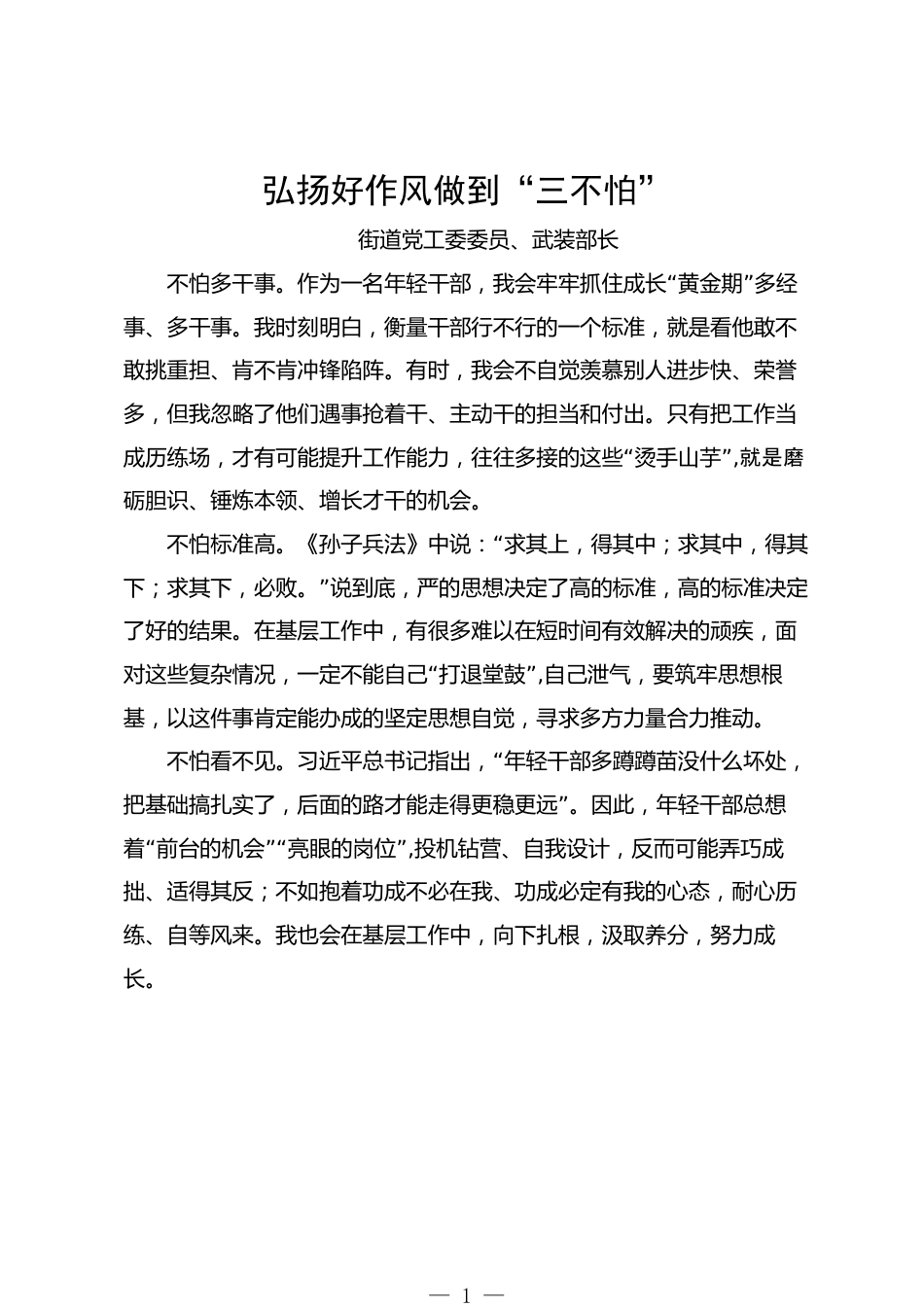 弘扬好作风做到“三不怕”

街道党工委委员、武装部长

不怕多干事。作为一名年轻干部，我会牢牢抓住成长“黄金期”多经事、多干事。我时刻明白，衡量干部行不行的一个标准，就是看他敢不敢挑重担、肯不肯冲锋陷阵。有时，我会不自觉羡慕别人进步快、荣誉多，但我忽略了他们遇事抢着干、主动干的担当和付出。只有把工作当成历练场，才有可能提升工作能力，往往多接的这些“烫手山芋”,就是磨砺胆识、锤炼本领、增长才干的机会。

不怕标准高。《孙子兵法》中说：“求其上，得其中；求其中，得其下；求其下，必败。”说到底，严的思想决定了高的标准，高的标准决定了好的结果。在基层工作中，有很多难以在短时间有效解决的顽疾，面对这些复杂情况，一定不能自己“打退堂鼓”,自己泄气，要筑牢思想根基，以这件事肯定能办成的坚定思想自觉，寻求多方力量合力推动。

不怕看不见。习近平总书记指出，“年轻干部多蹲蹲苗没什么坏处，把基础搞扎实了，后面的路才能走得更稳更远”。因此，年轻干部总想着“前台的机会”“亮眼的岗位”,投机钻营、自我设计，反而可能弄巧成拙、适得其反；不如抱着功成不必在我、功成必定有我的心态，耐心历练、自等风来。我也会在基层工作中，向下扎根，汲取养分，努力成长。

— 1 —